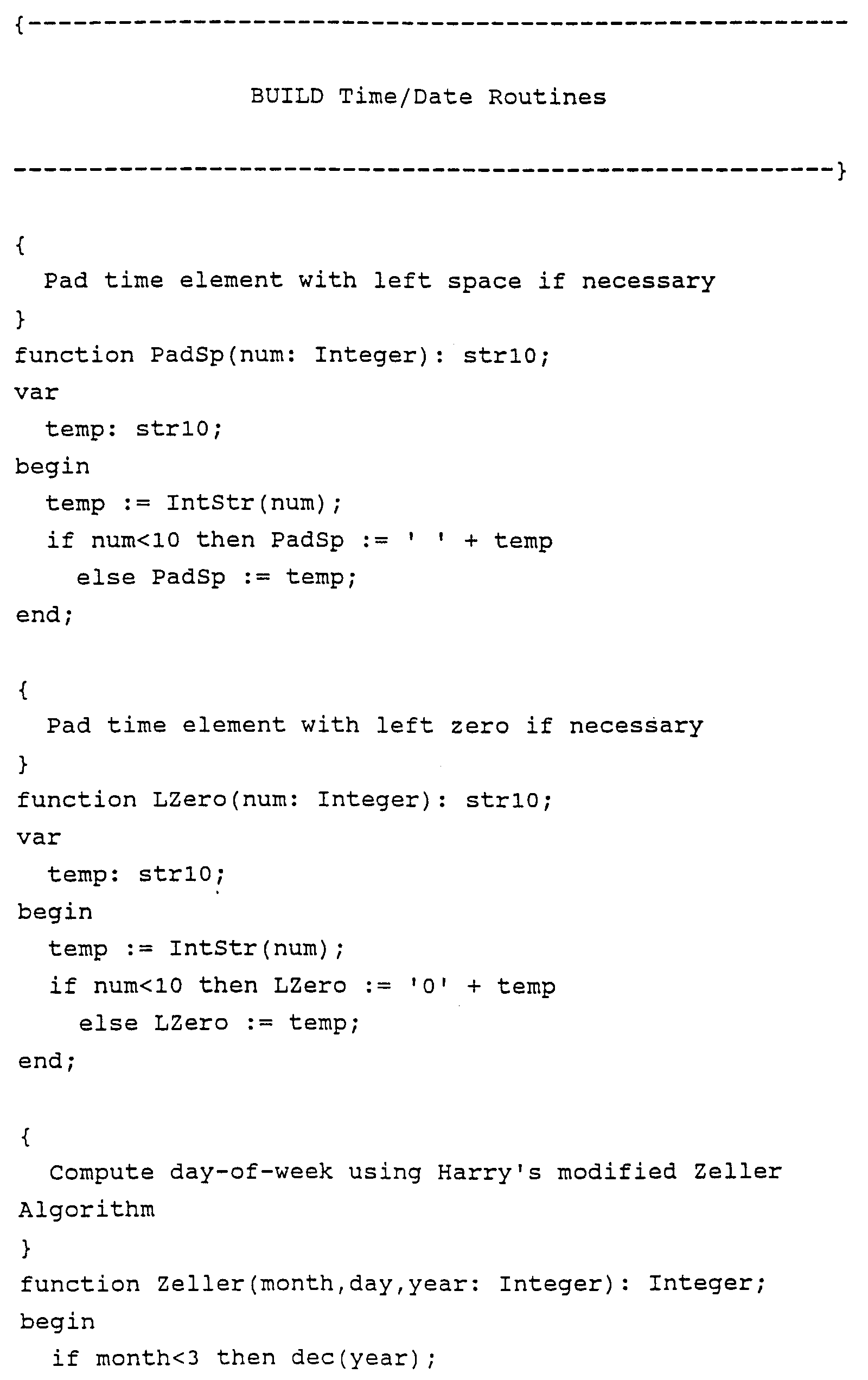 {-------------------------------------------------------

BUILD Time/Date Routines

-------------------------------------------------------}

{
Pad time element with left space if necessary
}
function PadSp(num: Integer): str10;
var
temp: str10;
begin
temp := IntStr(num);
if num<10 then PadSp := ' ' + temp
else PadSp := temp;
end;

{
Pad time element with left zero if necessary
}
function LZero(num: Integer): str10;
var
temp: str10;
begin
temp := IntStr(num);
if num<10 then LZero := '0' + temp
else LZero := temp;
end;

{
Compute day-of-week using Harry's modified Zeller Algorithm
}
function Zeller(month,day,year: Integer): Integer;
begin
if month<3 then dec(year);